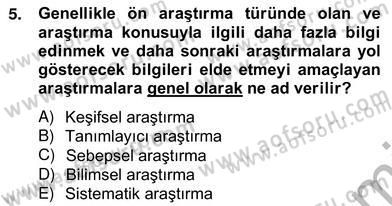 5. Genellikle ön araştırma türünde olan ve araştırma konusuyla ilgili daha fazla bilgi edinmek ve daha sonraki araştırmalara yol gösterecek bilgileri elde etmeyi amaçlayan araştırmalara genel olarak ne ad verilir?

A) Keşifsel araştırma
B) Tanımlayıcı araştırma
C) Sebepsel araştırma
D) Bilimsel araştırma
E) Sistematik araştırma

www.aofsoru.com